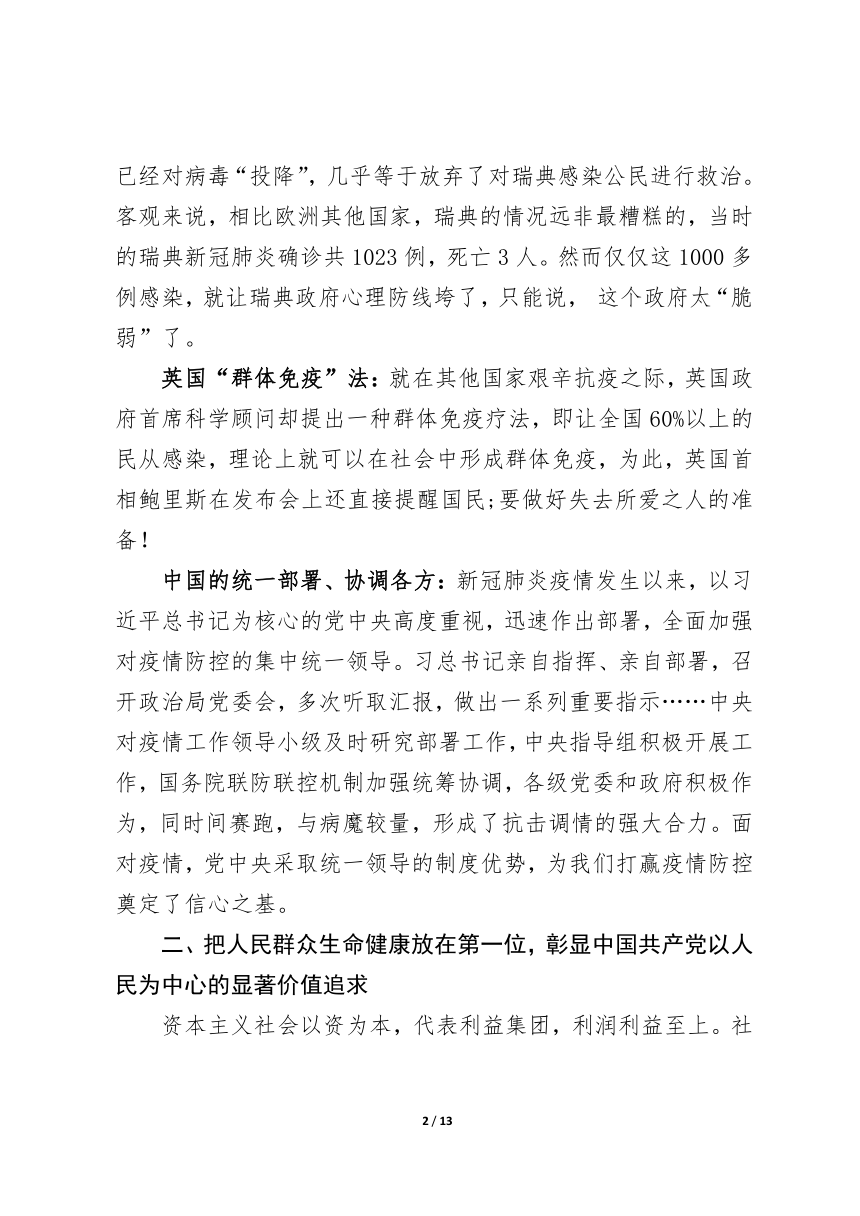 已经对病毒“投降”，几乎等于放弃了对瑞典感染公民进行救治。客观来说，相比欧洲其他国家，瑞典的情况远非最糟糕的，当时的瑞典新冠肺炎确诊共 1023 例，死亡 3 人。然而仅仅这 1000 多例感染，就让瑞典政府心理防线垮了，只能说， 这个政府太“脆弱”了。

英国“群体免疫”法：就在其他国家艰辛抗疫之际，英国政府首席科学顾问却提出一种群体免疫疗法，即让全国 60%以上的民从感染，理论上就可以在社会中形成群体免疫，为此，英国首相鲍里斯在发布会上还直接提醒国民;要做好失去所爱之人的准备！

中国的统一部署、协调各方：新冠肺炎疫情发生以来，以习近平总书记为核心的党中央高度重视，迅速作出部署，全面加强对疫情防控的集中统一领导。习总书记亲自指挥、亲自部署，召开政治局党委会，多次听取汇报，做出一系列重要指示……中央对疫情工作领导小级及时研究部署工作，中央指导组积极开展工作，国务院联防联控机制加强统筹协调，各级党委和政府积极作为，同时间赛跑，与病魔较量，形成了抗击调情的强大合力。面对疫情，党中央采取统一领导的制度优势，为我们打赢疫情防控奠定了信心之基。

二、把人民群众生命健康放在第一位，彰显中国共产党以人民为中心的显著价值追求

资本主义社会以资为本，代表利益集团，利润利益至上。社

2 / 13